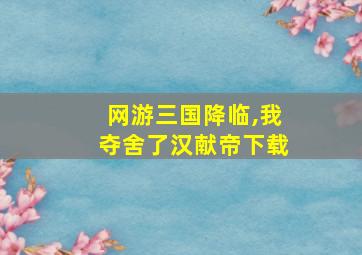 网游三国降临,我夺舍了汉献帝下载